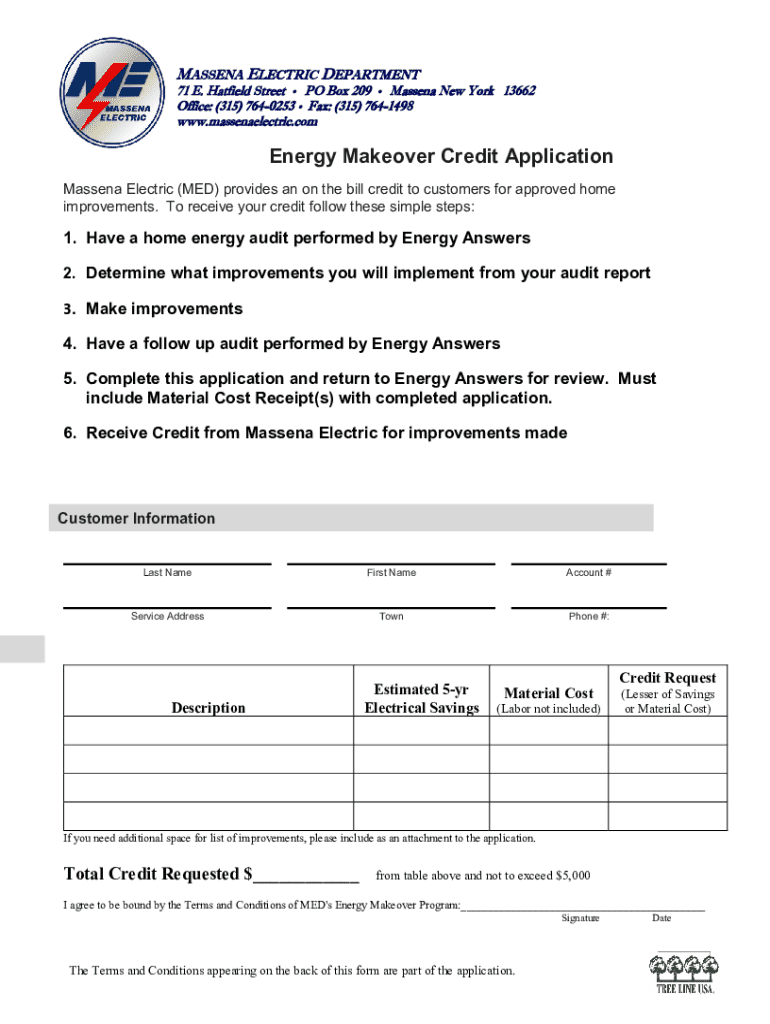 ME MASSENA ELECTRIC

MASSENA ELECTRIC DEPARTMENT
71 E. Hatfield Street • PO Box 209 • Massena New York 13662
Office: (315) 764-0253 • Fax: (315) 764-1498
www.massenaelectric.com

Energy Makeover Credit Application

Massena Electric (MED) provides an on the bill credit to customers for approved home improvements. To receive your credit follow these simple steps:

1. Have a home energy audit performed by Energy Answers

2. Determine what improvements you will implement from your audit report

3. Make improvements

4. Have a follow up audit performed by Energy Answers

5. Complete this application and return to Energy Answers for review. Must include Material Cost Receipt(s) with completed application.

6. Receive Credit from Massena Electric for improvements made

Customer Information

Last Name First Name Account #

Service Address Town Phone #:

| Description | Estimated 5-yr Electrical Savings | Material Cost (Labor not included) | Credit Request (Lesser of Savings or Material Cost) |
|---|---|---|---|
| | | | |
| | | | |
| | | | |
| | | | |

If you need additional space for list of improvements, please include as an attachment to the application.

Total Credit Requested $____________ from table above and not to exceed $5,000

I agree to be bound by the Terms and Conditions of MED's Energy Makeover Program:________________________________________
Signature Date

The Terms and Conditions appearing on the back of this form are part of the application.

TREE LINE USA.